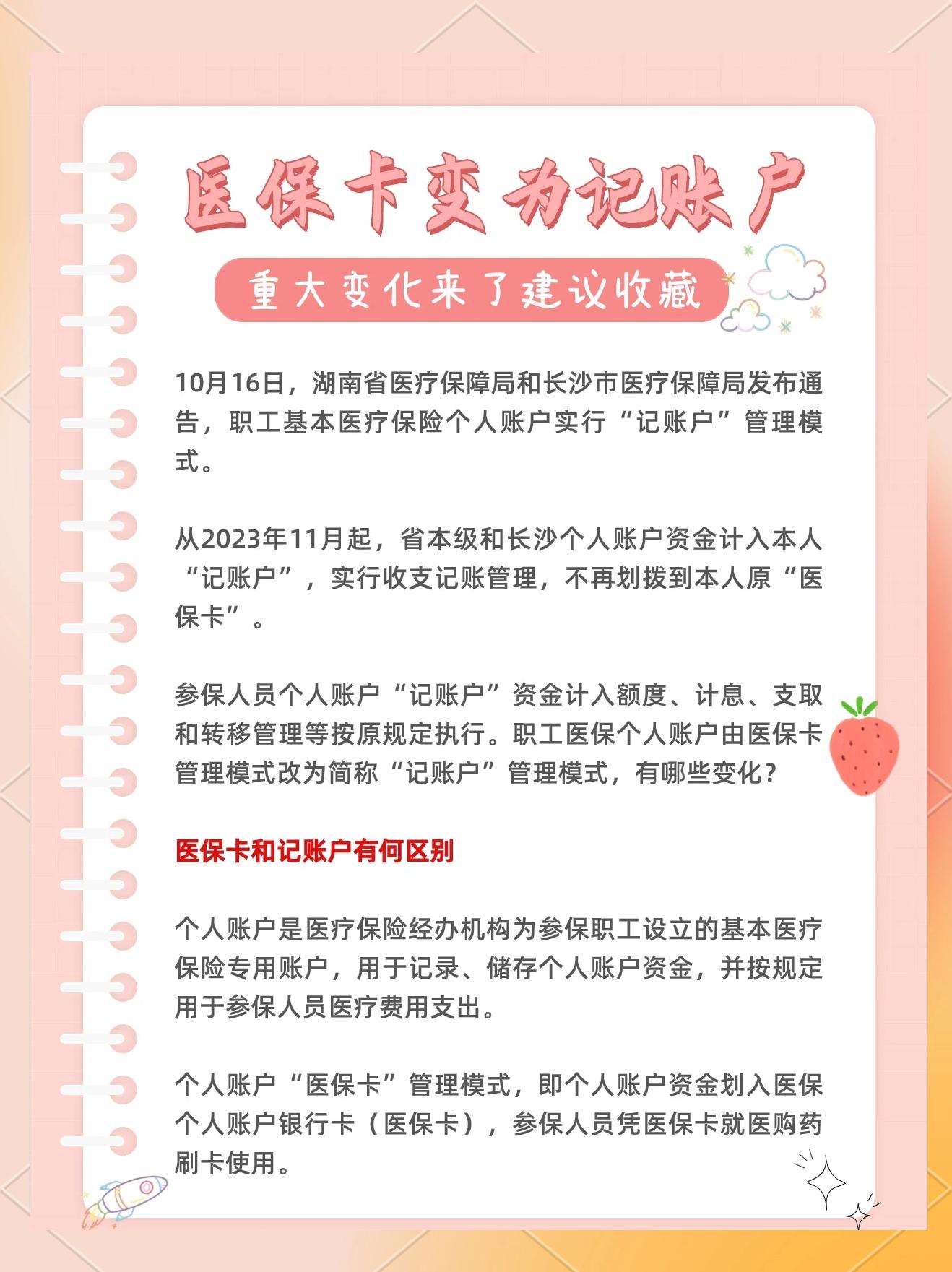 医保卡变为记账户

重大变化来了建议收藏

10月16日，湖南省医疗保障局和长沙市医疗保障局发布通告，职工基本医疗保险个人账户实行“记账户”管理模式。

从2023年11月起，省本级和长沙个人账户资金计入本人“记账户”，实行收支记账管理，不再划拨到本人原“医保卡”。

参保人员个人账户“记账户”资金计入额度、计息、支取和转移管理等按原规定执行。职工医保个人账户由医保卡管理模式改为简称“记账户”管理模式，有哪些变化？

医保卡和记账户有何区别

个人账户是医疗保险经办机构为参保职工设立的基本医疗保险专用账户，用于记录、储存个人账户资金，并按规定用于参保人员医疗费用支出。

个人账户“医保卡”管理模式，即个人账户资金划入医保个人账户银行卡（医保卡），参保人员凭医保卡就医购药刷卡使用。